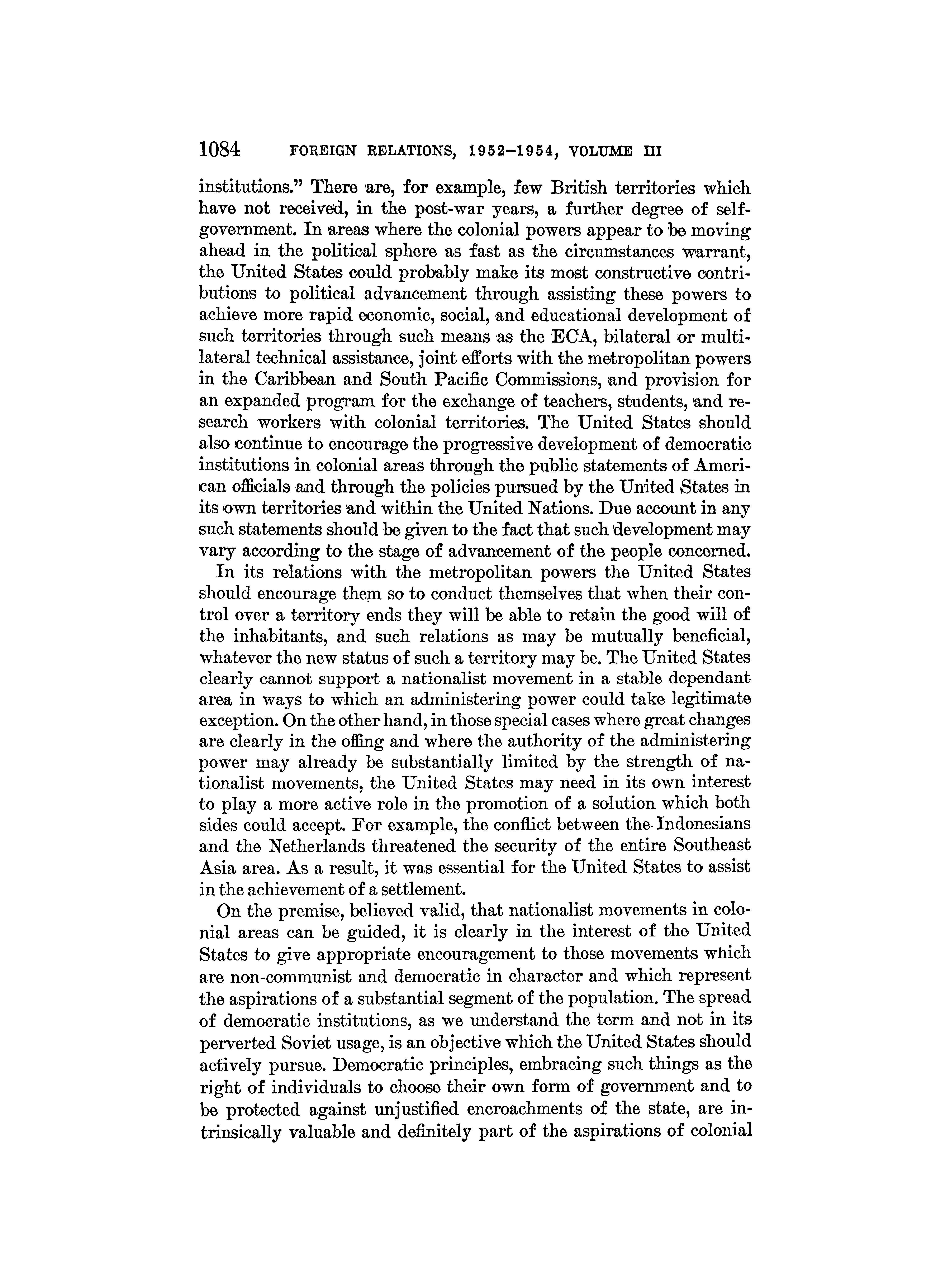 1084 FOREIGN RELATIONS, 1952–1954, VOLUME III

institutions." There are, for example, few British territories which have not received, in the post-war years, a further degree of self-government. In areas where the colonial powers appear to be moving ahead in the political sphere as fast as the circumstances warrant, the United States could probably make its most constructive contributions to political advancement through assisting these powers to achieve more rapid economic, social, and educational development of such territories through such means as the ECA, bilateral or multilateral technical assistance, joint efforts with the metropolitan powers in the Caribbean and South Pacific Commissions, and provision for an expanded program for the exchange of teachers, students, and research workers with colonial territories. The United States should also continue to encourage the progressive development of democratic institutions in colonial areas through the public statements of American officials and through the policies pursued by the United States in its own territories and within the United Nations. Due account in any such statements should be given to the fact that such development may vary according to the stage of advancement of the people concerned.

In its relations with the metropolitan powers the United States should encourage them so to conduct themselves that when their control over a territory ends they will be able to retain the good will of the inhabitants, and such relations as may be mutually beneficial, whatever the new status of such a territory may be. The United States clearly cannot support a nationalist movement in a stable dependant area in ways to which an administering power could take legitimate exception. On the other hand, in those special cases where great changes are clearly in the offing and where the authority of the administering power may already be substantially limited by the strength of nationalist movements, the United States may need in its own interest to play a more active role in the promotion of a solution which both sides could accept. For example, the conflict between the Indonesians and the Netherlands threatened the security of the entire Southeast Asia area. As a result, it was essential for the United States to assist in the achievement of a settlement.

On the premise, believed valid, that nationalist movements in colonial areas can be guided, it is clearly in the interest of the United States to give appropriate encouragement to those movements which are non-communist and democratic in character and which represent the aspirations of a substantial segment of the population. The spread of democratic institutions, as we understand the term and not in its perverted Soviet usage, is an objective which the United States should actively pursue. Democratic principles, embracing such things as the right of individuals to choose their own form of government and to be protected against unjustified encroachments of the state, are intrinsically valuable and definitely part of the aspirations of colonial